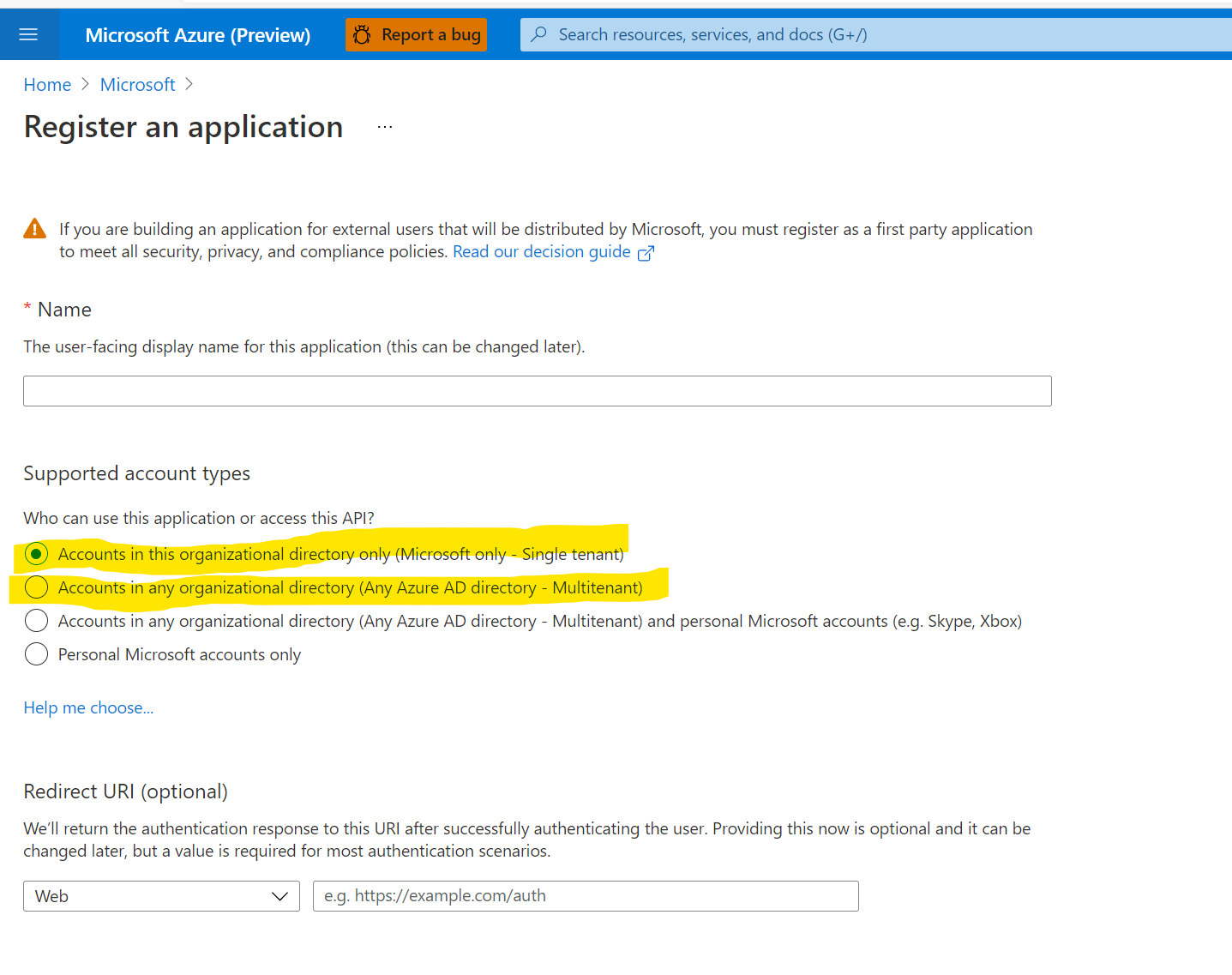 Microsoft Azure (Preview)

Report a bug

Search resources, services, and docs (G+/)

Home > Microsoft >

Register an application ...

If you are building an application for external users that will be distributed by Microsoft, you must register as a first party application to meet all security, privacy, and compliance policies. Read our decision guide

* Name

The user-facing display name for this application (this can be changed later).

Supported account types

Who can use this application or access this API?

Accounts in this organizational directory only (Microsoft only - Single tenant)

Accounts in any organizational directory (Any Azure AD directory - Multitenant)

Accounts in any organizational directory (Any Azure AD directory - Multitenant) and personal Microsoft accounts (e.g. Skype, Xbox)

Personal Microsoft accounts only

Help me choose...

Redirect URI (optional)

We'll return the authentication response to this URI after successfully authenticating the user. Providing this now is optional and it can be changed later, but a value is required for most authentication scenarios.

Web

e.g. https://example.com/auth